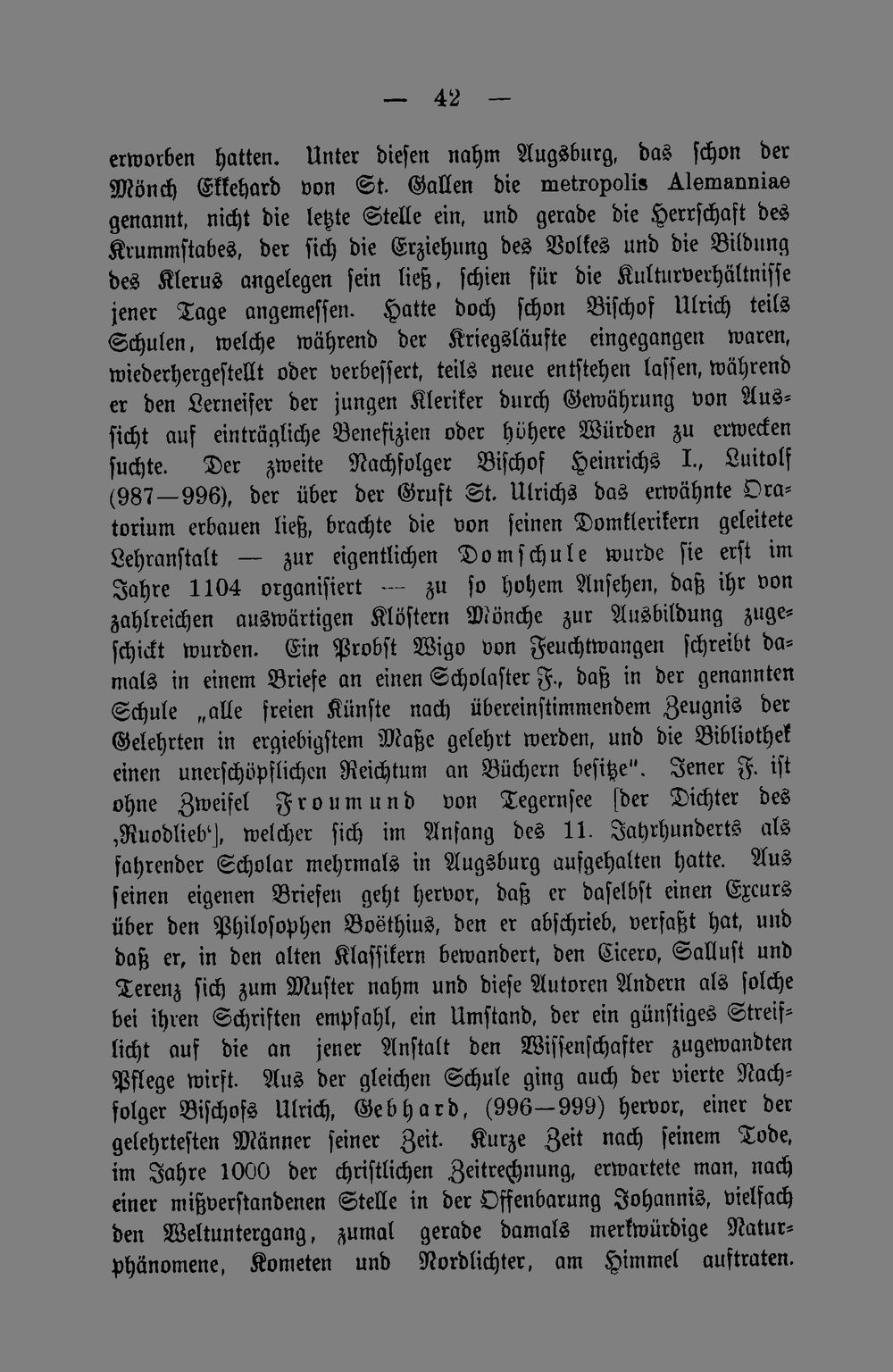 — 42 —

erworben hatten. Unter diesen nahm Augsburg, das schon der Mönch Ekkehard von St. Gallen die metropolis Alemanniae genannt, nicht die letzte Stelle ein, und gerade die Herrschaft des Krummstabes, der sich die Erziehung des Volkes und die Bildung des Klerus angelegen sein ließ, schien für die Kulturverhältnisse jener Tage angemessen. Hatte doch schon Bischof Ulrich teils Schulen, welche während der Kriegsläufte eingegangen waren, wiederhergestellt oder verbessert, teils neue entstehen lassen, während er den Lerneifer der jungen Kleriker durch Gewährung von Aussicht auf einträgliche Benefizien oder höhere Würden zu erwecken suchte. Der zweite Nachfolger Bischof Heinrichs I., Luitolf (987—996), der über der Gruft St. Ulrichs das erwähnte Oratorium erbauen ließ, brachte die von seinen Domklerikern geleitete Lehranstalt — zur eigentlichen Domschule wurde sie erst im Jahre 1104 organisiert — zu so hohem Ansehen, daß ihr von zahlreichen auswärtigen Klöstern Mönche zur Ausbildung zugeschickt wurden. Ein Probst Wigo von Feuchtwangen schreibt damals in einem Briefe an einen Scholaster F., daß in der genannten Schule „alle freien Künste nach übereinstimmendem Zeugnis der Gelehrten in ergiebigstem Maße gelehrt werden, und die Bibliothek einen unerschöpflichen Reichtum an Büchern besitze". Jener F. ist ohne Zweifel Froumund von Tegernsee [der Dichter des ‚Ruodlieb'], welcher sich im Anfang des 11. Jahrhunderts als fahrender Scholar mehrmals in Augsburg aufgehalten hatte. Aus seinen eigenen Briefen geht hervor, daß er daselbst einen Excurs über den Philosophen Boëthius, den er abschrieb, verfaßt hat, und daß er, in den alten Klassikern bewandert, den Cicero, Sallust und Terenz sich zum Muster nahm und diese Autoren Andern als solche bei ihren Schriften empfahl, ein Umstand, der ein günstiges Streiflicht auf die an jener Anstalt den Wissenschafter zugewandten Pflege wirft. Aus der gleichen Schule ging auch der vierte Nachfolger Bischofs Ulrich, Gebhard, (996—999) hervor, einer der gelehrtesten Männer seiner Zeit. Kurze Zeit nach seinem Tode, im Jahre 1000 der christlichen Zeitrechnung, erwartete man, nach einer mißverstandenen Stelle in der Offenbarung Johannis, vielfach den Weltuntergang, zumal gerade damals merkwürdige Naturphänomene, Kometen und Nordlichter, am Himmel auftraten.